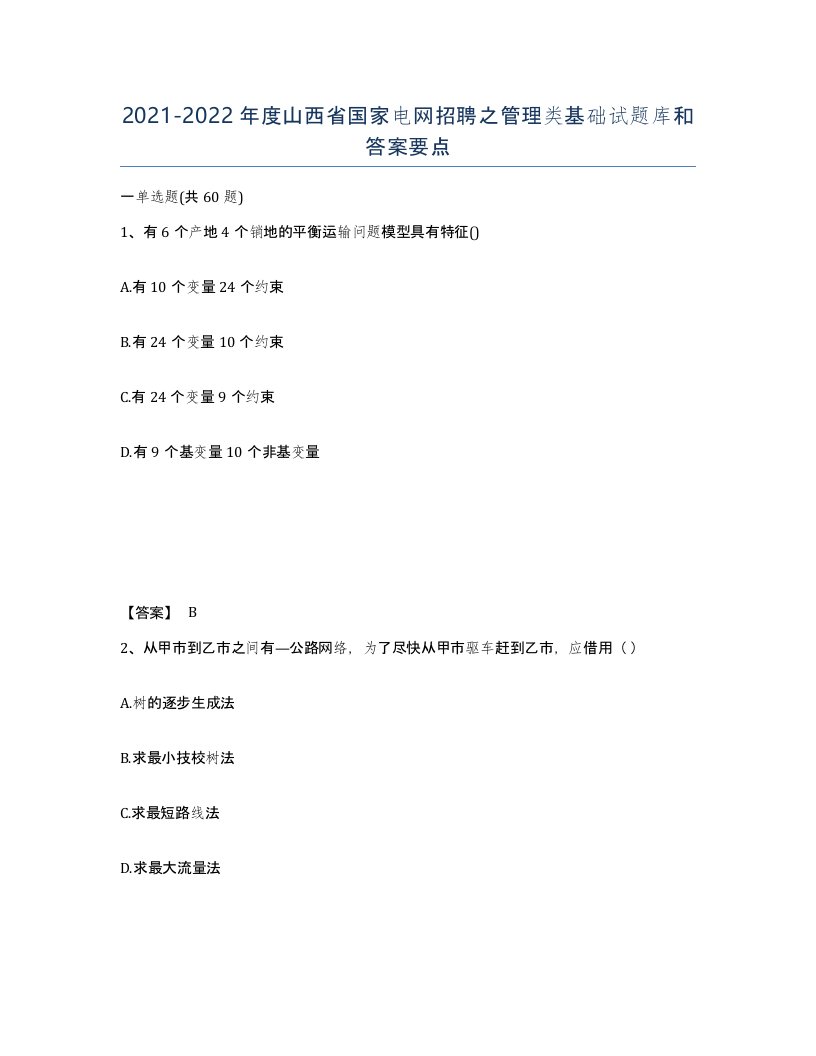 2021-2022年度山西省国家电网招聘之管理类基础试题库和答案要点

一单选题(共60题)

1、有6个产地4个销地的平衡运输问题模型具有特征()

A.有10个变量24个约束

B.有24个变量10个约束

C.有24个变量9个约束

D.有9个基变量10个非基变量

【答案】 B

2、从甲市到乙市之间有—公路网络，为了尽快从甲市驱车赶到乙市，应借用（）

A.树的逐步生成法

B.求最小技校树法

C.求最短路线法

D.求最大流量法